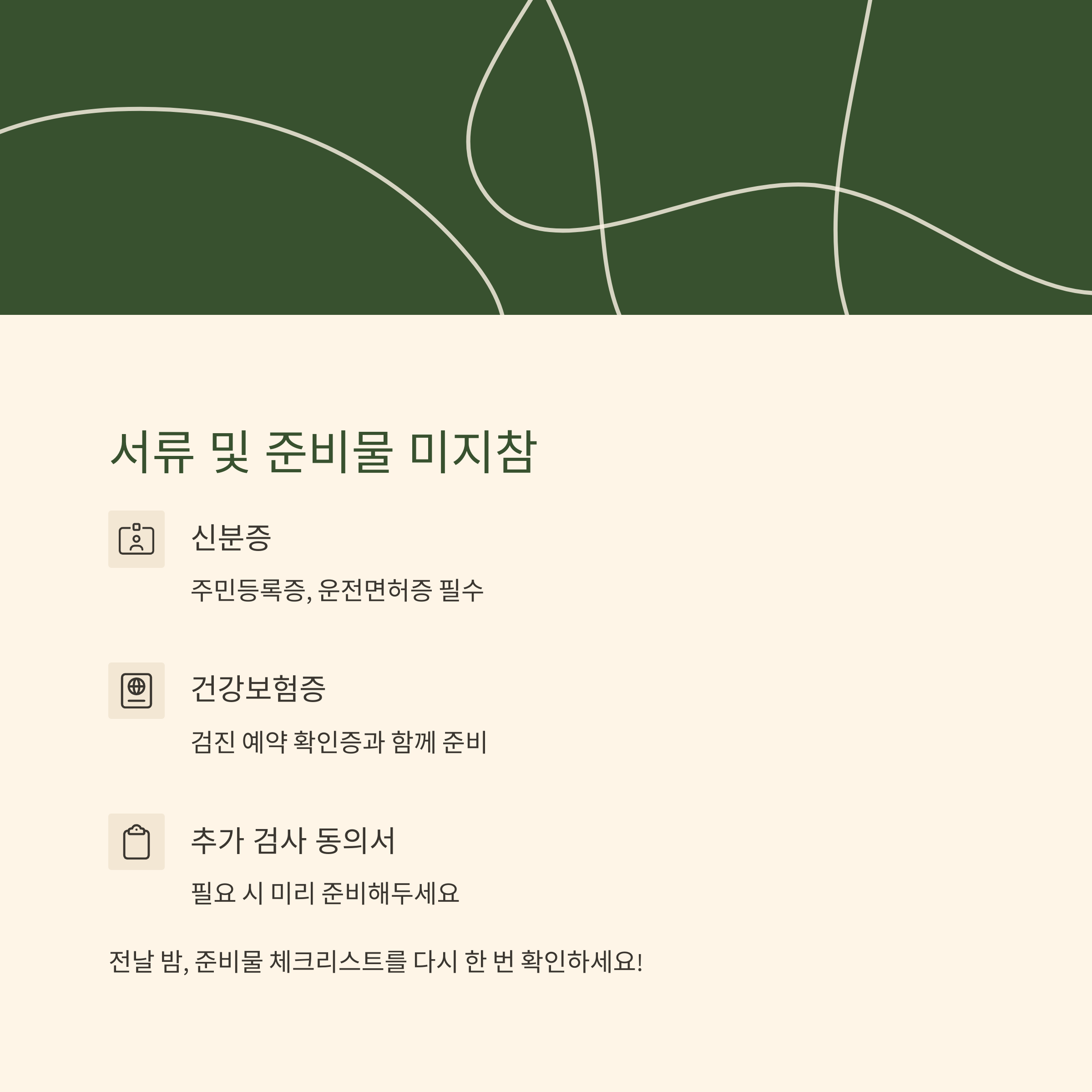 서류 및 준비물 미지참

신분증

주민등록증, 운전면허증 필수

건강보험증

검진 예약 확인증과 함께 준비

추가 검사 동의서

필요 시 미리 준비해두세요

전날 밤, 준비물 체크리스트를 다시 한 번 확인하세요!